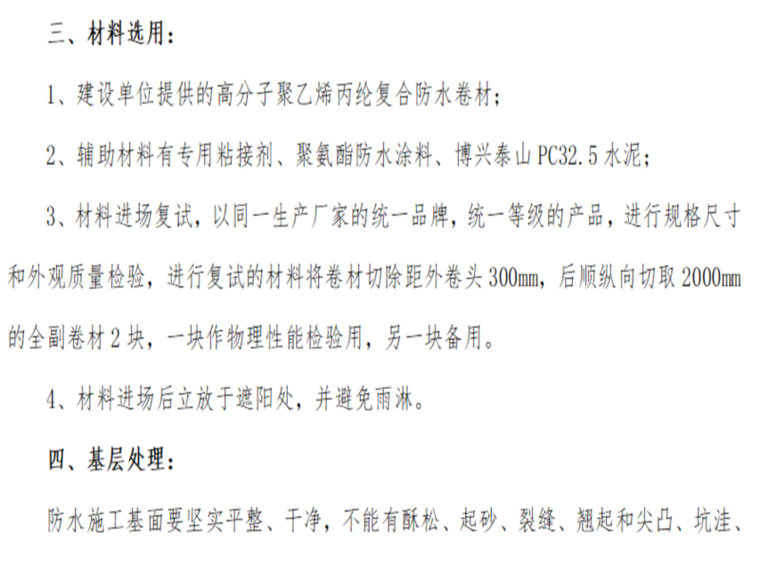 三、材料选用：

1、建设单位提供的高分子聚乙烯丙纶复合防水卷材；

2、辅助材料有专用粘接剂、聚氨酯防水涂料、博兴泰山 PC32.5 水泥；

3、材料进场复试，以同一生产厂家的统一品牌，统一等级的产品，进行规格尺寸和外观质量检验，进行复试的材料将卷材切除距外卷头 300mm，后顺纵向切取 2000mm 的全副卷材 2 块，一块作物理性能检验用，另一块备用。

4、材料进场后立放于遮阳处，并避免雨淋。

四、基层处理：

防水施工基面要坚实平整、干净，不能有酥松、起砂、裂缝、翘起和尖凸、坑洼、